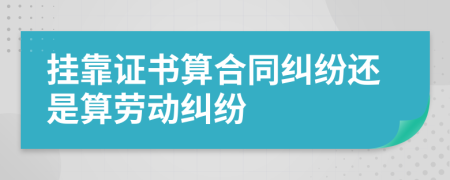 挂靠证书算合同纠纷还是算劳动纠纷